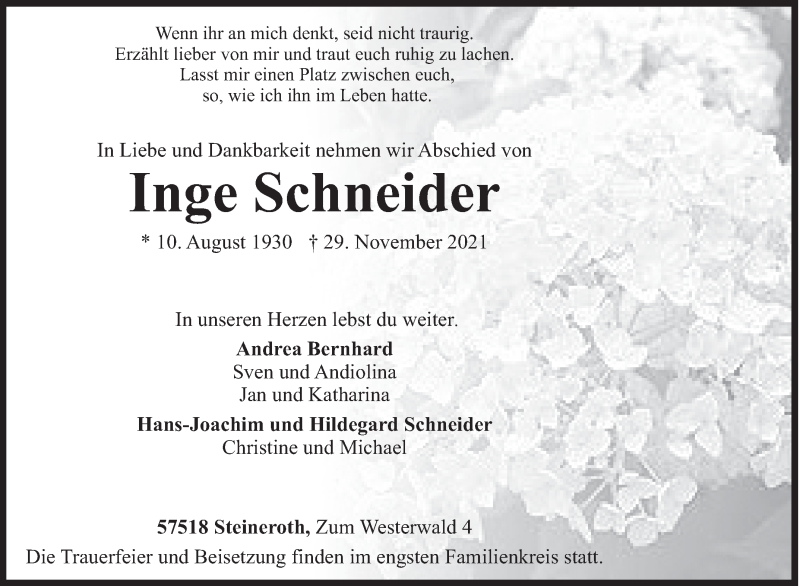 Wenn ihr an mich denkt, seid nicht traurig.
Erzählt lieber von mir und traut euch ruhig zu lachen.
Lasst mir einen Platz zwischen euch,
so, wie ich ihn im Leben hatte.

In Liebe und Dankbarkeit nehmen wir Abschied von

Inge Schneider

* 10. August 1930 † 29. November 2021

In unseren Herzen lebst du weiter.

Andrea Bernhard
Sven und Andiolina
Jan und Katharina

Hans-Joachim und Hildegard Schneider
Christine und Michael

57518 Steineroth, Zum Westerwald 4
Die Trauerfeier und Beisetzung finden im engsten Familienkreis statt.